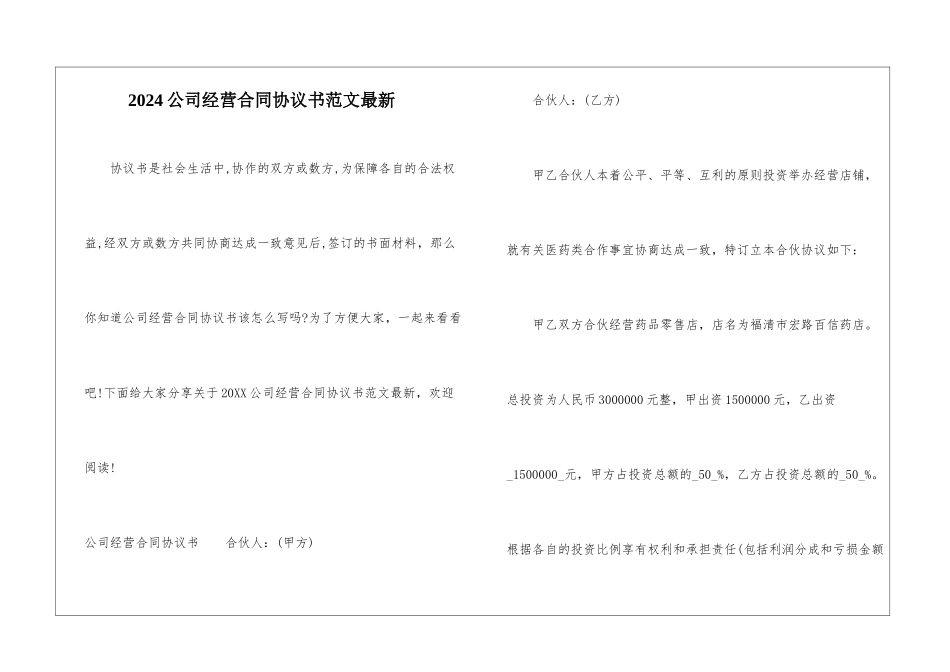 2024公司经营合同协议书范文最新

协议书是社会生活中,协作的双方或数方,为保障各自的合法权益,经双方或数方共同协商达成一致意见后,签订的书面材料，那么你知道公司经营合同协议书该怎么写吗?为了方便大家，一起来看看吧!下面给大家分享关于20XX公司经营合同协议书范文最新，欢迎阅读!

公司经营合同协议书　　合伙人：(甲方)

合伙人：(乙方)

甲乙合伙人本着公平、平等、互利的原则投资举办经营店铺，就有关医药类合作事宜协商达成一致，特订立本合伙协议如下：

甲乙双方合伙经营药品零售店，店名为福清市宏路百信药店。总投资为人民币3000000元整，甲出资1500000元，乙出资_1500000_元，甲方占投资总额的_50_%，乙方占投资总额的_50_%。根据各自的投资比例享有权利和承担责任(包括利润分成和亏损金额